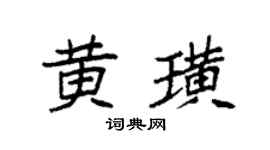 黄璜

词典网